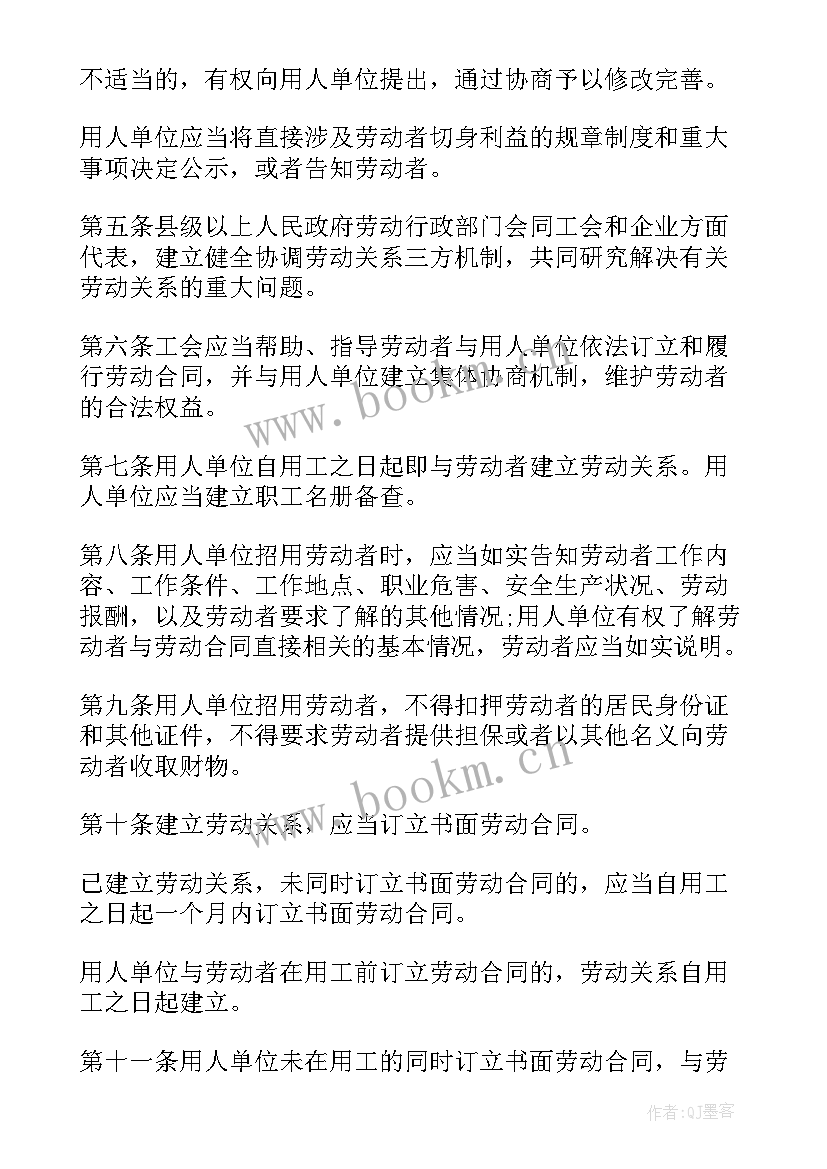 不适当的，有权向用人单位提出，通过协商予以修改完善。

用人单位应当将直接涉及劳动者切身利益的规章制度和重大事项决定公示，或者告知劳动者。

第五条县级以上人民政府劳动行政部门会同工会和企业方面代表，建立健全协调劳动关系三方机制，共同研究解决有关劳动关系的重大问题。

第六条工会应当帮助、指导劳动者与用人单位依法订立和履行劳动合同，并与用人单位建立集体协商机制，维护劳动者的合法权益。

www.bookm.cn

第七条用人单位自用工之日起即与劳动者建立劳动关系。用人单位应当建立职工名册备查。

第八条用人单位招用劳动者时，应当如实告知劳动者工作内容、工作条件、工作地点、职业危害、安全生产状况、劳动报酬，以及劳动者要求了解的其他情况;用人单位有权了解劳动者与劳动合同直接相关的基本情况，劳动者应当如实说明。

第九条用人单位招用劳动者，不得扣押劳动者的居民身份证和其他证件，不得要求劳动者提供担保或者以其他名义向劳动者收取财物。

www.bookm.cn

第十条建立劳动关系，应当订立书面劳动合同。

已建立劳动关系，未同时订立书面劳动合同的，应当自用工之日起一个月内订立书面劳动合同。

用人单位与劳动者在用工前订立劳动合同的，劳动关系自用工之日起建立。

第十一条用人单位未在用工的同时订立书面劳动合同，与劳

作者:QJ墨客